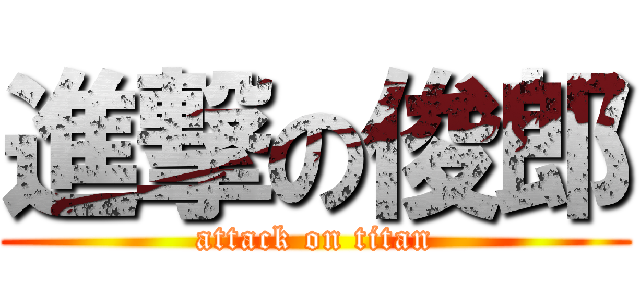 進撃の俊郎
attack on titan